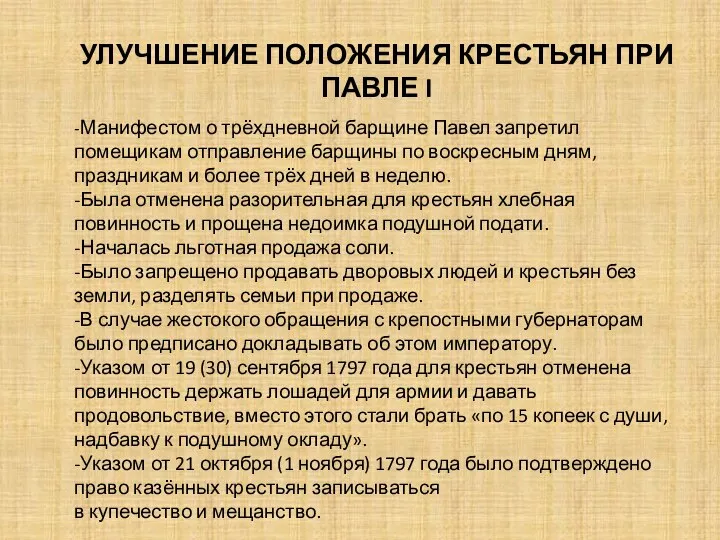 УЛУЧШЕНИЕ ПОЛОЖЕНИЯ КРЕСТЬЯН ПРИ ПАВЛЕ I

-Манифестом о трёхдневной барщине Павел запретил помещикам отправление барщины по воскресным дням, праздникам и более трёх дней в неделю.
-Была отменена разорительная для крестьян хлебная повинность и прощена недоимка подушной подати.
-Началась льготная продажа соли.
-Было запрещено продавать дворовых людей и крестьян без земли, разделять семьи при продаже.
-В случае жестокого обращения с крепостными губернаторам было предписано докладывать об этом императору.
-Указом от 19 (30) сентября 1797 года для крестьян отменена повинность держать лошадей для армии и давать продовольствие, вместо этого стали брать «по 15 копеек с души, надбавку к подушному окладу».
-Указом от 21 октября (1 ноября) 1797 года было подтверждено право казённых крестьян записываться в купечество и мещанство.